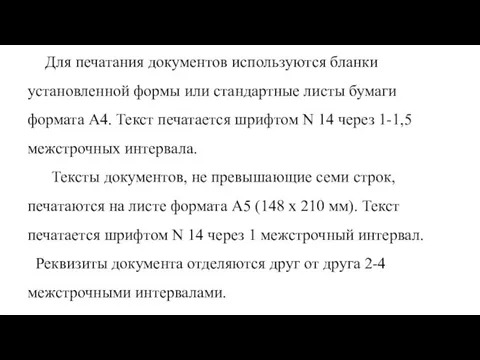 Для печатания документов используются бланки установленной формы или стандартные листы бумаги формата А4. Текст печатается шрифтом N 14 через 1-1,5 межстрочных интервала.

Тексты документов, не превышающие семи строк, печатаются на листе формата А5 (148 х 210 мм). Текст печатается шрифтом N 14 через 1 межстрочный интервал.

Реквизиты документа отделяются друг от друга 2-4 межстрочными интервалами.